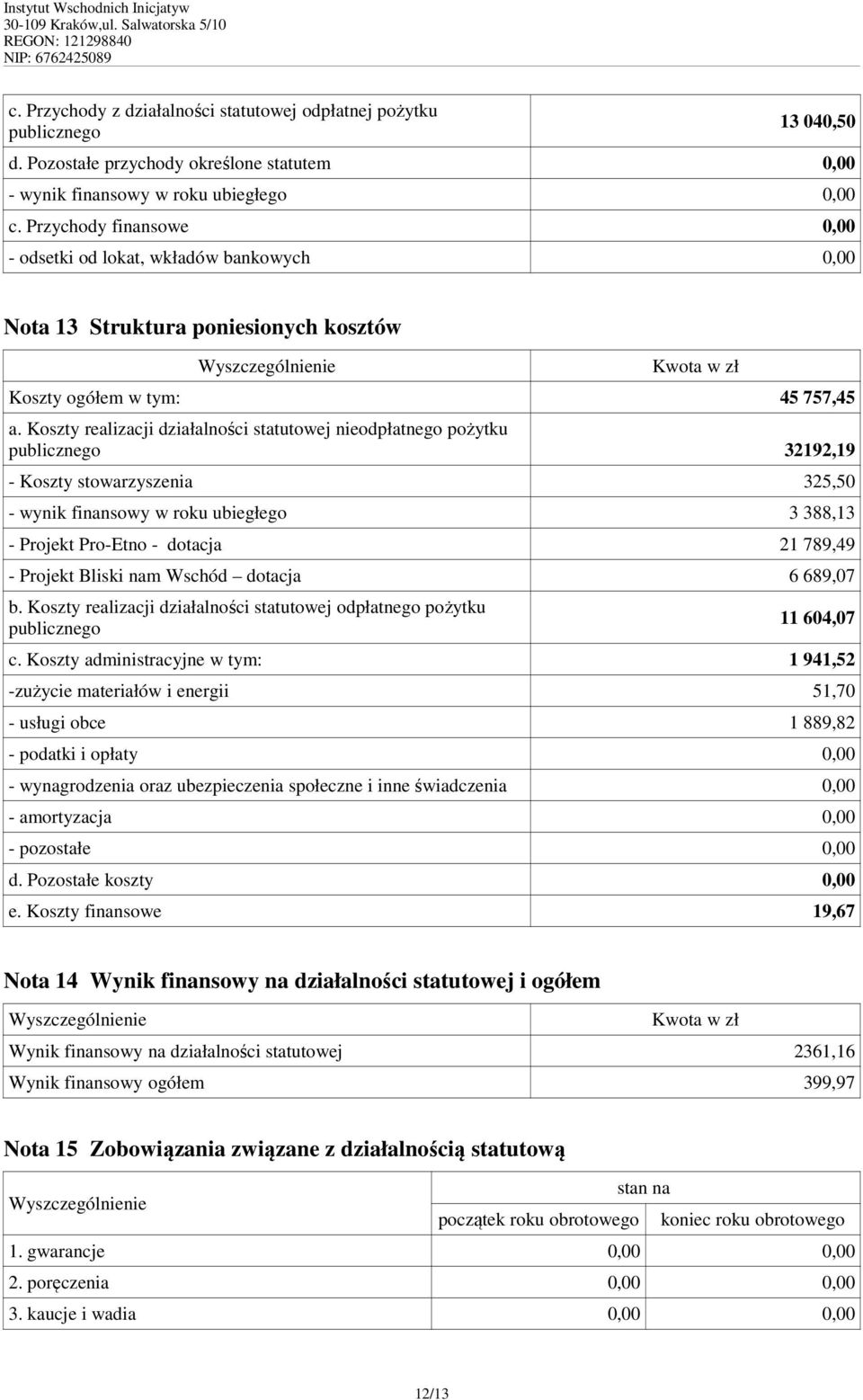 Instytut Wschodnich Inicjatyw
30-109 Kraków,ul. Salwatorska 5/10
REGON: 121298840
NIP: 6762425089

| | |
|---|---|
| c. Przychody z działalności statutowej odpłatnej pożytku publicznego | 13 040,50 |
| d. Pozostałe przychody określone statutem | 0,00 |
| - wynik finansowy w roku ubiegłego | 0,00 |
| c. Przychody finansowe | 0,00 |
| - odsetki od lokat, wkładów bankowych | 0,00 |

Nota 13 Struktura poniesionych kosztów

| Wyszczególnienie | Kwota w zł |
|---|---|
| Koszty ogółem w tym: | 45 757,45 |
| a. Koszty realizacji działalności statutowej nieodpłatnego pożytku publicznego | 32192,19 |
| - Koszty stowarzyszenia | 325,50 |
| - wynik finansowy w roku ubiegłego | 3 388,13 |
| - Projekt Pro-Etno - dotacja | 21 789,49 |
| - Projekt Bliski nam Wschód – dotacja | 6 689,07 |
| b. Koszty realizacji działalności statutowej odpłatnego pożytku publicznego | 11 604,07 |
| c. Koszty administracyjne w tym: | 1 941,52 |
| -zużycie materiałów i energii | 51,70 |
| - usługi obce | 1 889,82 |
| - podatki i opłaty | 0,00 |
| - wynagrodzenia oraz ubezpieczenia społeczne i inne świadczenia | 0,00 |
| - amortyzacja | 0,00 |
| - pozostałe | 0,00 |
| d. Pozostałe koszty | 0,00 |
| e. Koszty finansowe | 19,67 |

Nota 14 Wynik finansowy na działalności statutowej i ogółem

| Wyszczególnienie | Kwota w zł |
|---|---|
| Wynik finansowy na działalności statutowej | 2361,16 |
| Wynik finansowy ogółem | 399,97 |

Nota 15 Zobowiązania związane z działalnością statutową

| Wyszczególnienie | stan na początek roku obrotowego | stan na koniec roku obrotowego |
|---|---|---|
| 1. gwarancje | 0,00 | 0,00 |
| 2. poręczenia | 0,00 | 0,00 |
| 3. kaucje i wadia | 0,00 | 0,00 |

12/13